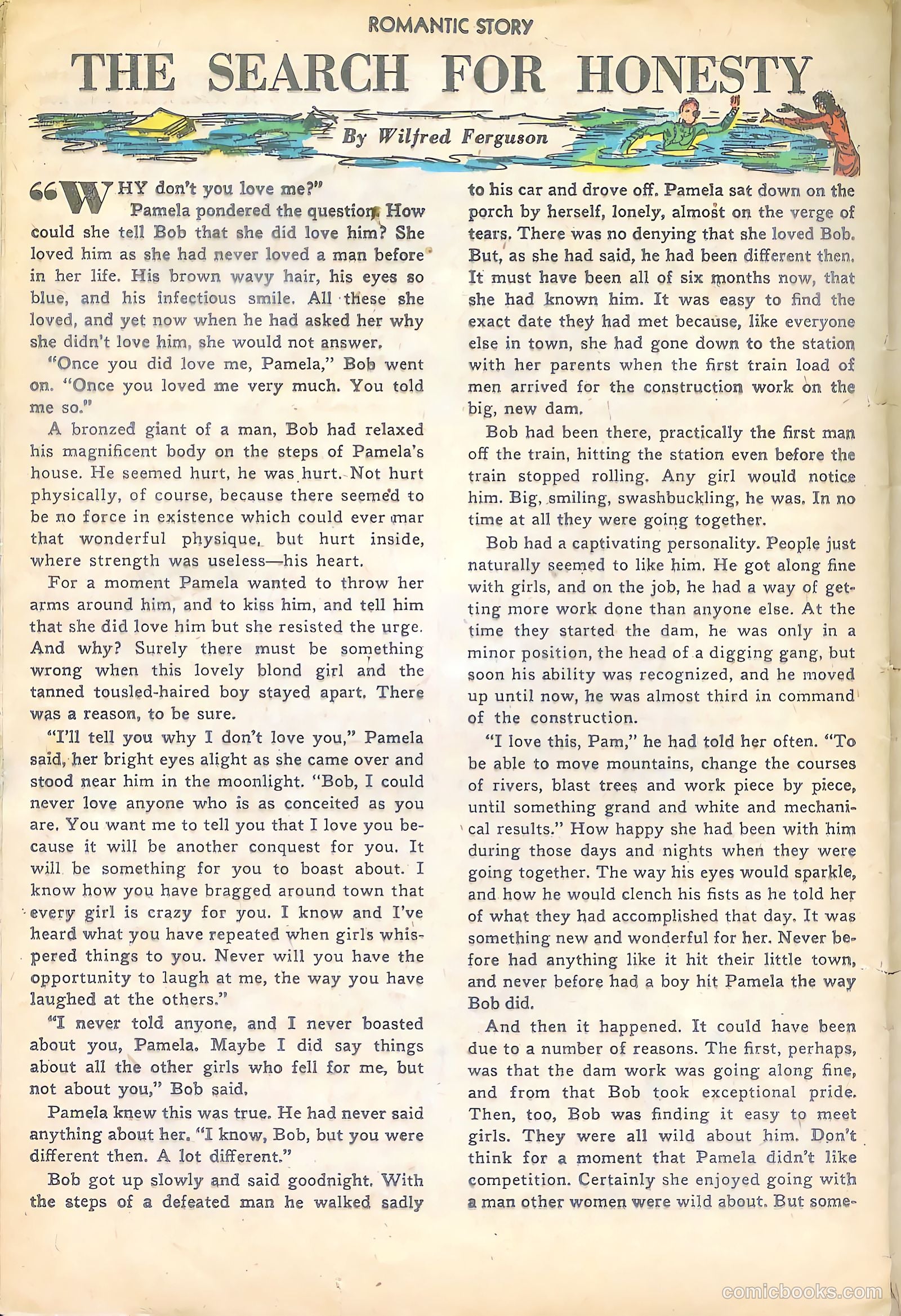 ROMANTIC STORY

THE SEARCH FOR HONESTY

By Wilfred Ferguson

"WHY don't you love me?"

Pamela pondered the question. How could she tell Bob that she did love him? She loved him as she had never loved a man before in her life. His brown wavy hair, his eyes so blue, and his infectious smile. All these she loved, and yet now when he had asked her why she didn't love him, she would not answer.

"Once you did love me, Pamela," Bob went on. "Once you loved me very much. You told me so."

A bronzed giant of a man, Bob had relaxed his magnificent body on the steps of Pamela's house. He seemed hurt, he was hurt. Not hurt physically, of course, because there seemed to be no force in existence which could ever mar that wonderful physique, but hurt inside, where strength was useless—his heart.

For a moment Pamela wanted to throw her arms around him, and to kiss him, and tell him that she did love him but she resisted the urge. And why? Surely there must be something wrong when this lovely blond girl and the tanned tousled-haired boy stayed apart. There was a reason, to be sure.

"I'll tell you why I don't love you," Pamela said, her bright eyes alight as she came over and stood near him in the moonlight. "Bob, I could never love anyone who is as conceited as you are. You want me to tell you that I love you because it will be another conquest for you. It will be something for you to boast about. I know how you have bragged around town that every girl is crazy for you. I know and I've heard what you have repeated when girls whispered things to you. Never will you have the opportunity to laugh at me, the way you have laughed at the others."

"I never told anyone, and I never boasted about you, Pamela. Maybe I did say things about all the other girls who fell for me, but not about you," Bob said.

Pamela knew this was true. He had never said anything about her. "I know, Bob, but you were different then. A lot different."

Bob got up slowly and said goodnight. With the steps of a defeated man he walked sadly to his car and drove off. Pamela sat down on the porch by herself, lonely, almost on the verge of tears. There was no denying that she loved Bob. But, as she had said, he had been different then. It must have been all of six months now, that she had known him. It was easy to find the exact date they had met because, like everyone else in town, she had gone down to the station with her parents when the first train load of men arrived for the construction work on the big, new dam.

Bob had been there, practically the first man off the train, hitting the station even before the train stopped rolling. Any girl would notice him. Big, smiling, swashbuckling, he was. In no time at all they were going together.

Bob had a captivating personality. People just naturally seemed to like him. He got along fine with girls, and on the job, he had a way of getting more work done than anyone else. At the time they started the dam, he was only in a minor position, the head of a digging gang, but soon his ability was recognized, and he moved up until now, he was almost third in command of the construction.

"I love this, Pam," he had told her often. "To be able to move mountains, change the courses of rivers, blast trees and work piece by piece, until something grand and white and mechanical results." How happy she had been with him during those days and nights when they were going together. The way his eyes would sparkle, and how he would clench his fists as he told her of what they had accomplished that day. It was something new and wonderful for her. Never before had anything like it hit their little town, and never before had a boy hit Pamela the way Bob did.

And then it happened. It could have been due to a number of reasons. The first, perhaps, was that the dam work was going along fine, and from that Bob took exceptional pride. Then, too, Bob was finding it easy to meet girls. They were all wild about him. Don't think for a moment that Pamela didn't like competition. Certainly she enjoyed going with a man other women were wild about. But some-

comicbooks.com